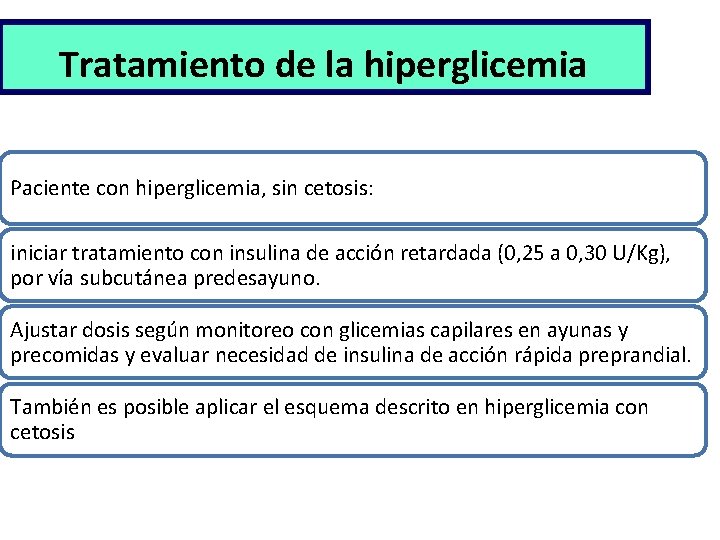 Tratamiento de la hiperglicemia

Paciente con hiperglicemia, sin cetosis:

iniciar tratamiento con insulina de acción retardada (0,25 a 0,30 U/Kg), por vía subcutánea predesayuno.

Ajustar dosis según monitoreo con glicemias capilares en ayunas y precomidas y evaluar necesidad de insulina de acción rápida preprandial.

También es posible aplicar el esquema descrito en hiperglicemia con cetosis